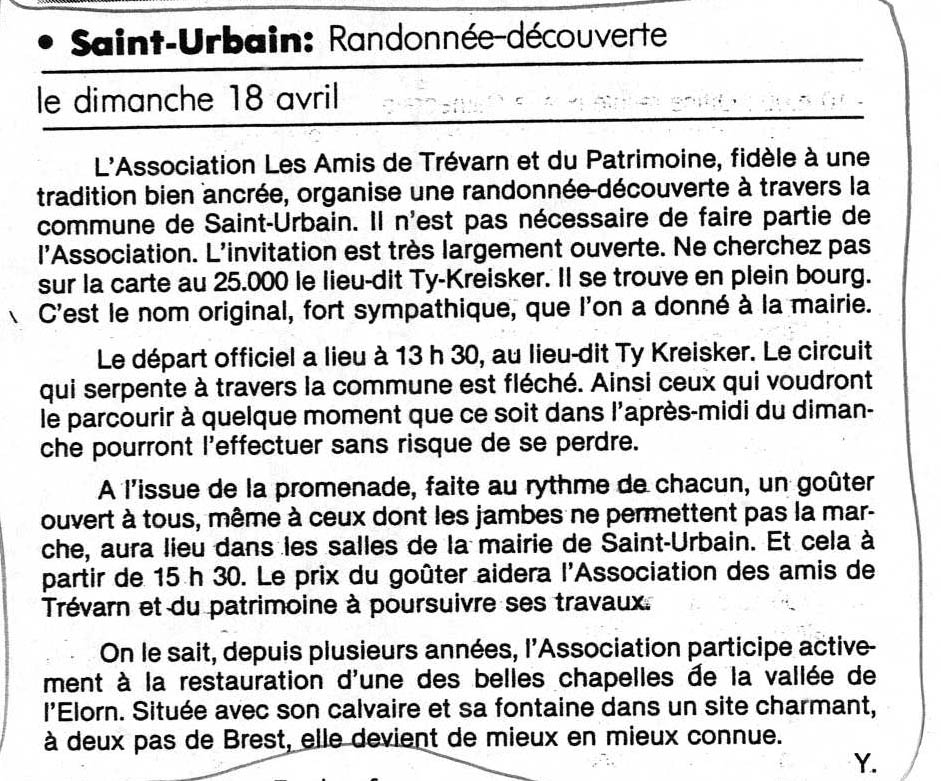 • Saint-Urbain: Randonnée-découverte
le dimanche 18 avril

L'Association Les Amis de Trévarn et du Patrimoine, fidèle à une tradition bien ancrée, organise une randonnée-découverte à travers la commune de Saint-Urbain. Il n'est pas nécessaire de faire partie de l'Association. L'invitation est très largement ouverte. Ne cherchez pas sur la carte au 25.000 le lieu-dit Ty-Kreisker. Il se trouve en plein bourg. C'est le nom original, fort sympathique, que l'on a donné à la mairie.

Le départ officiel a lieu à 13 h 30, au lieu-dit Ty Kreisker. Le circuit qui serpente à travers la commune est fléché. Ainsi ceux qui voudront le parcourir à quelque moment que ce soit dans l'après-midi du dimanche pourront l'effectuer sans risque de se perdre.

A l'issue de la promenade, faite au rythme de chacun, un goûter ouvert à tous, même à ceux dont les jambes ne permettent pas la marche, aura lieu dans les salles de la mairie de Saint-Urbain. Et cela à partir de 15 h 30. Le prix du goûter aidera l'Association des amis de Trévarn et du patrimoine à poursuivre ses travaux.

On le sait, depuis plusieurs années, l'Association participe activement à la restauration d'une des belles chapelles de la vallée de l'Elorn. Située avec son calvaire et sa fontaine dans un site charmant, à deux pas de Brest, elle devient de mieux en mieux connue.

Y.